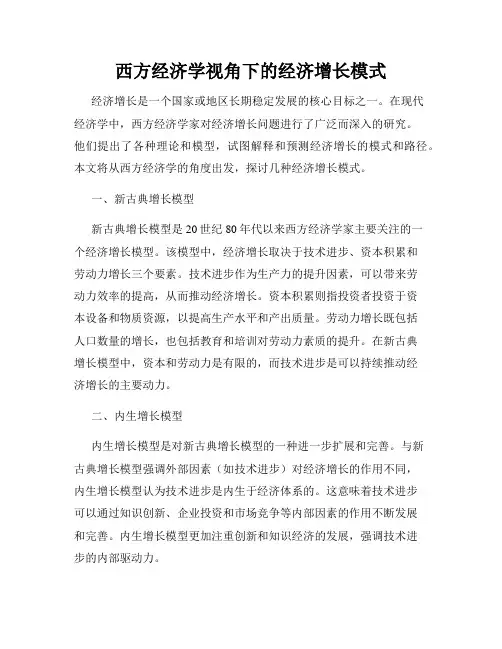 西方经济学视角下的经济增长模式

经济增长是一个国家或地区长期稳定发展的核心目标之一。在现代经济学中，西方经济学家对经济增长问题进行了广泛而深入的研究。他们提出了各种理论和模型，试图解释和预测经济增长的模式和路径。本文将从西方经济学的角度出发，探讨几种经济增长模式。

一、新古典增长模型

新古典增长模型是20世纪80年代以来西方经济学家主要关注的一个经济增长模型。该模型中，经济增长取决于技术进步、资本积累和劳动力增长三个要素。技术进步作为生产力的提升因素，可以带来劳动力效率的提高，从而推动经济增长。资本积累则指投资者投资于资本设备和物质资源，以提高生产水平和产出质量。劳动力增长既包括人口数量的增长，也包括教育和培训对劳动力素质的提升。在新古典增长模型中，资本和劳动力是有限的，而技术进步是可以持续推动经济增长的主要动力。

二、内生增长模型

内生增长模型是对新古典增长模型的一种进一步扩展和完善。与新古典增长模型强调外部因素（如技术进步）对经济增长的作用不同，内生增长模型认为技术进步是内生于经济体系的。这意味着技术进步可以通过知识创新、企业投资和市场竞争等内部因素的作用不断发展和完善。内生增长模型更加注重创新和知识经济的发展，强调技术进步的内部驱动力。